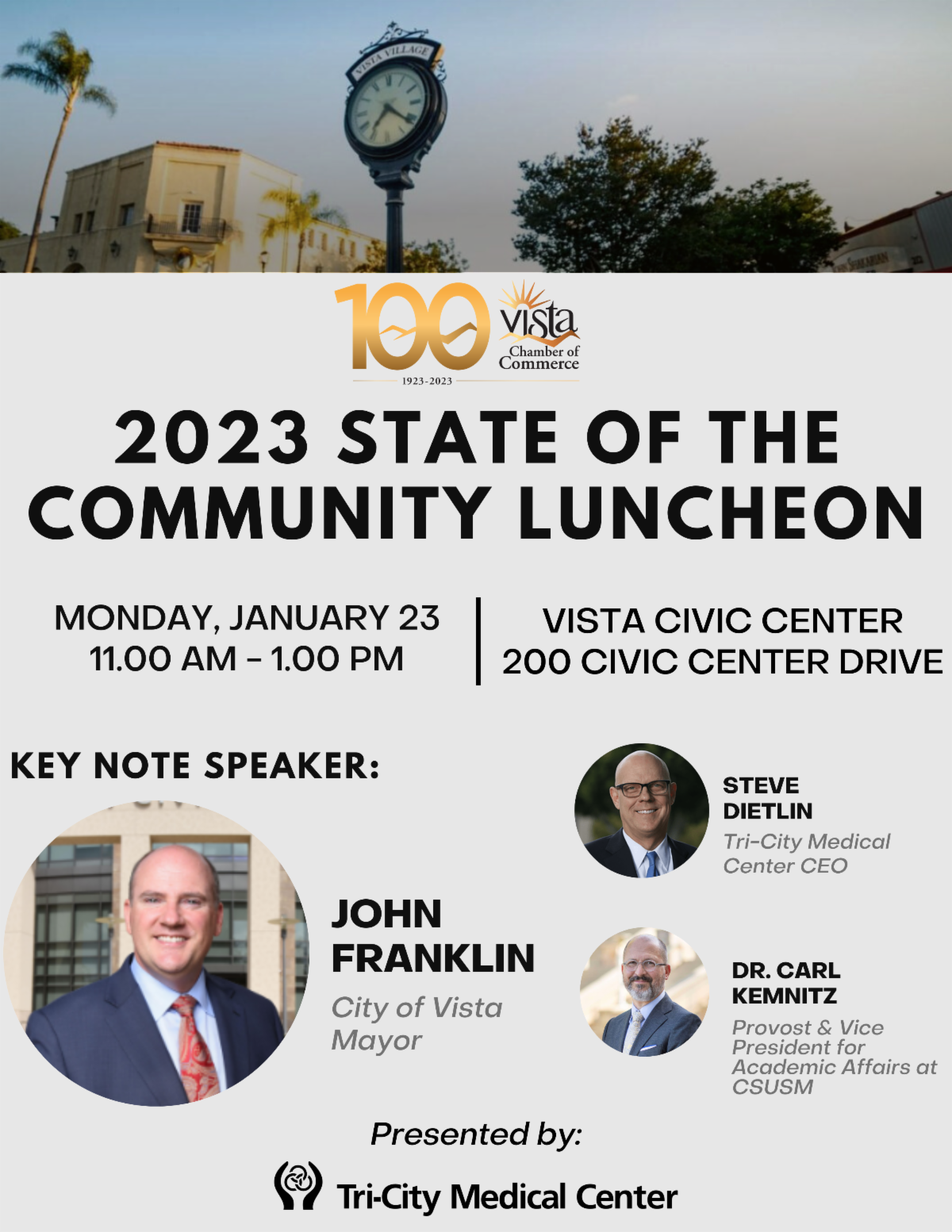 VISTA VILLAGE

100
vista
Chamber of
Commerce
1923-2023

2023 STATE OF THE COMMUNITY LUNCHEON

MONDAY, JANUARY 23
11.00 AM - 1.00 PM

VISTA CIVIC CENTER
200 CIVIC CENTER DRIVE

KEY NOTE SPEAKER:

JOHN FRANKLIN
City of Vista Mayor

STEVE DIETLIN
Tri-City Medical Center CEO

DR. CARL KEMNITZ
Provost & Vice President for Academic Affairs at CSUSM

Presented by:

Tri-City Medical Center